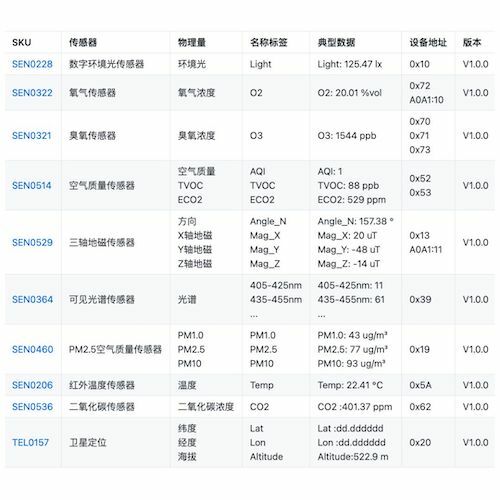 | SKU | 传感器 | 物理量 | 名称标签 | 典型数据 | 设备地址 | 版本 |
|---|---|---|---|---|---|---|
| SEN0228 | 数字环境光传感器 | 环境光 | Light | Light: 125.47 lx | 0x10 | V1.0.0 |
| SEN0322 | 氧气传感器 | 氧气浓度 | O2 | O2: 20.01 %vol | 0x72 A0A1:10 | V1.0.0 |
| SEN0321 | 臭氧传感器 | 臭氧浓度 | O3 | O3: 1544 ppb | 0x70 0x71 0x73 | V1.0.0 |
| SEN0514 | 空气质量传感器 | 空气质量 TVOC ECO2 | AQI TVOC ECO2 | AQI: 1 TVOC: 88 ppb ECO2: 529 ppm | 0x52 0x53 | V1.0.0 |
| SEN0529 | 三轴地磁传感器 | 方向 X轴地磁 Y轴地磁 Z轴地磁 | Angle_N Mag_X Mag_Y Mag_Z | Angle_N: 157.38 ° Mag_X: 20 uT Mag_Y: -48 uT Mag_Z: -14 uT | 0x13 A0A1:11 | V1.0.0 |
| SEN0364 | 可见光谱传感器 | 光谱 | 405-425nm 435-455nm ... | 405-425nm: 11 435-455nm: 61 ... | 0x39 | V1.0.0 |
| SEN0460 | PM2.5空气质量传感器 | PM1.0 PM2.5 PM10 | PM1.0 PM2.5 PM10 | PM1.0: 43 ug/m³ PM2.5: 77 ug/m³ PM10: 93 ug/m³ | 0x19 | V1.0.0 |
| SEN0206 | 红外温度传感器 | 温度 | Temp | Temp: 22.41 °C | 0x5A | V1.0.0 |
| SEN0536 | 二氧化碳传感器 | 二氧化碳浓度 | CO2 | CO2 :401.37 ppm | 0x62 | V1.0.0 |
| TEL0157 | 卫星定位 | 纬度 经度 海拔 | Lat Lon Altitude | Lat :dd.dddddd Lon :dd.dddddd Altitude:522.9 m | 0x20 | V1.0.0 |